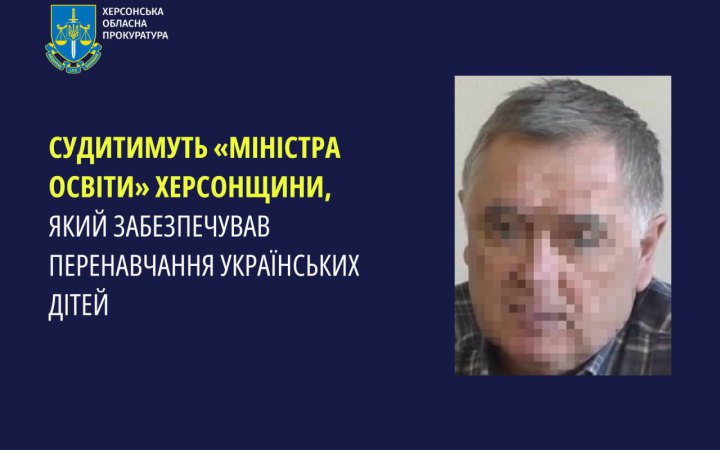 ХЕРСОНСЬКА ОБЛАСНА ПРОКУРАТУРА

СУДИТИМУТЬ «МІНІСТРА ОСВІТИ» ХЕРСОНЩИНИ, ЯКИЙ ЗАБЕЗПЕЧУВАВ ПЕРЕНАВЧАННЯ УКРАЇНСЬКИХ ДІТЕЙ